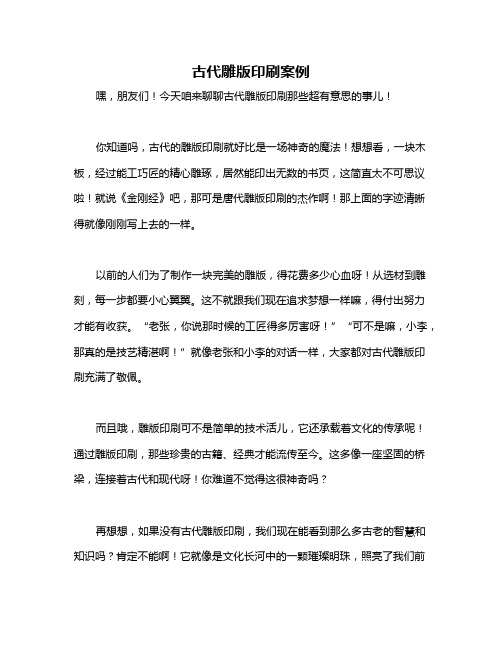 古代雕版印刷案例

嘿，朋友们！今天咱来聊聊古代雕版印刷那些超有意思的事儿！

你知道吗，古代的雕版印刷就好比是一场神奇的魔法！想想看，一块木板，经过能工巧匠的精心雕琢，居然能印出无数的书页，这简直太不可思议啦！就说《金刚经》吧，那可是唐代雕版印刷的杰作啊！那上面的字迹清晰得就像刚刚写上去的一样。

以前的人们为了制作一块完美的雕版，得花费多少心血呀！从选材到雕刻，每一步都要小心翼翼。这不就跟我们现在追求梦想一样嘛，得付出努力才能有收获。“老张，你说那时候的工匠得多厉害呀！”“可不是嘛，小李，那真的是技艺精湛啊！”就像老张和小李的对话一样，大家都对古代雕版印刷充满了敬佩。

而且哦，雕版印刷可不是简单的技术活儿，它还承载着文化的传承呢！通过雕版印刷，那些珍贵的古籍、经典才能流传至今。这多像一座坚固的桥梁，连接着古代和现代呀！你难道不觉得这很神奇吗？

再想想，如果没有古代雕版印刷，我们现在能看到那么多古老的智慧和知识吗？肯定不能啊！它就像是文化长河中的一颗璀璨明珠，照亮了我们前